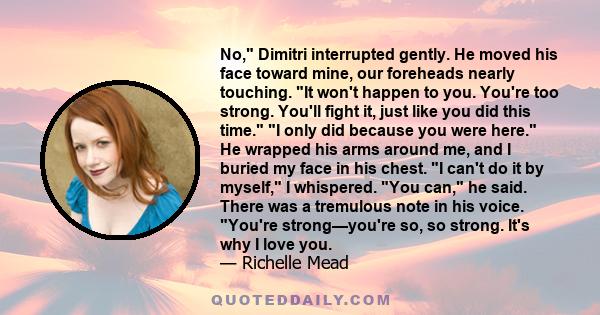 No," Dimitri interrupted gently. He moved his face toward mine, our foreheads nearly touching. "It won't happen to you. You're too strong. You'll fight it, just like you did this time." "I only did because you were here." He wrapped his arms around me, and I buried my face in his chest. "I can't do it by myself," I whispered. "You can," he said. There was a tremulous note in his voice. "You're strong—you're so, so strong. It's why I love you.
— Richelle Mead

QUOTEDDAILY.COM